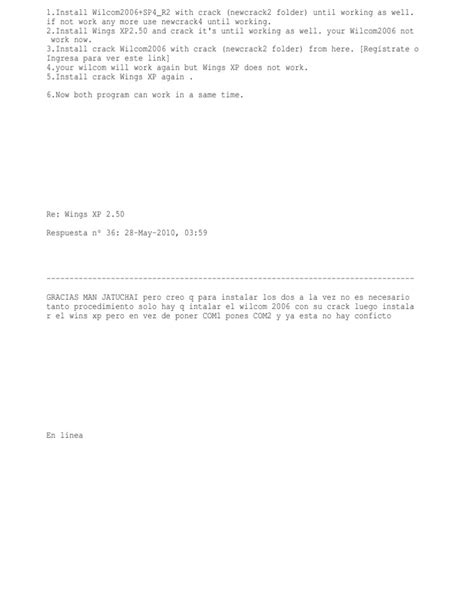 1.Install Wilcom2006+SP4_R2 with crack (newcrack2 folder) until working as well. if not work any more use newcrack4 until working.
2.Install Wings XP2.50 and crack it's until working as well. your Wilcom2006 not work now.
3.Install crack Wilcom2006 with crack (newcrack2 folder) from here. [Regístrate o Ingresa para ver este link]
4.your wilcom will work again but Wings XP does not work.
5.Install crack Wings XP again .

6.Now both program can work in a same time.

Re: Wings XP 2.50

Respuesta nº 36: 28-May-2010, 03:59

--------------------------------------------------------------------------------

GRACIAS MAN JATUCHAI pero creo q para instalar los dos a la vez no es necesario tanto procedimiento solo hay q intalar el wilcom 2006 con su crack luego instalar el wins xp pero en vez de poner COM1 pones COM2 y ya esta no hay conficto

En línea